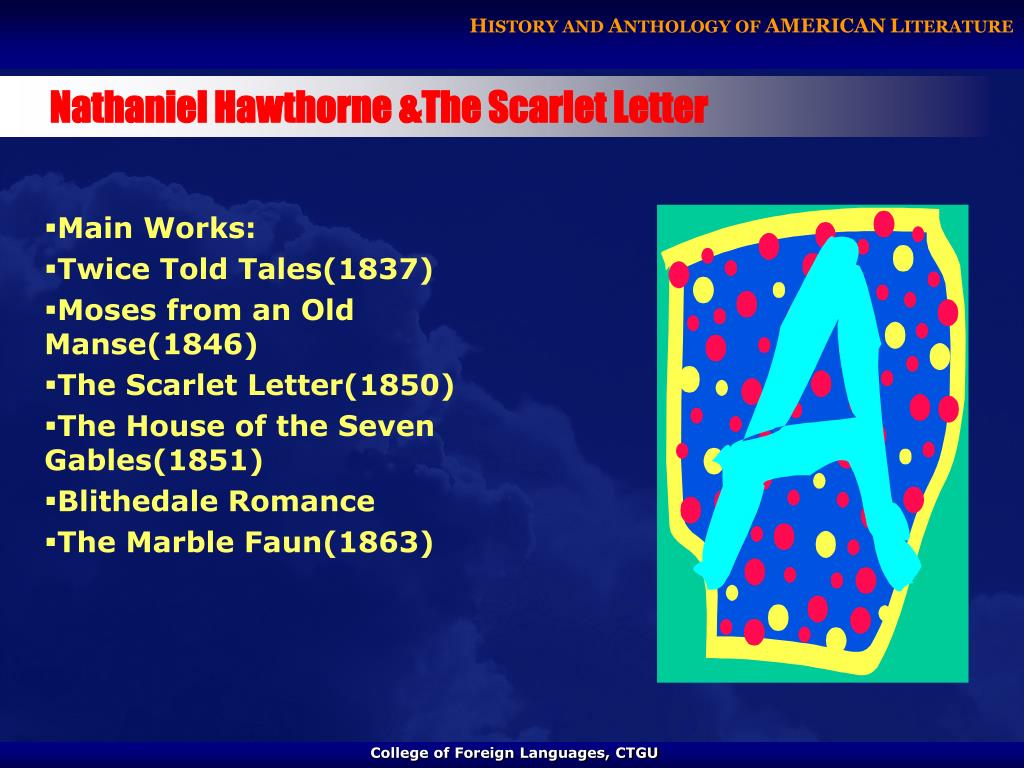 HISTORY AND ANTHOLOGY OF AMERICAN LITERATURE

Nathaniel Hawthorne &The Scarlet Letter

▪Main Works:
▪Twice Told Tales(1837)
▪Moses from an Old Manse(1846)
▪The Scarlet Letter(1850)
▪The House of the Seven Gables(1851)
▪Blithedale Romance
▪The Marble Faun(1863)

A

College of Foreign Languages, CTGU